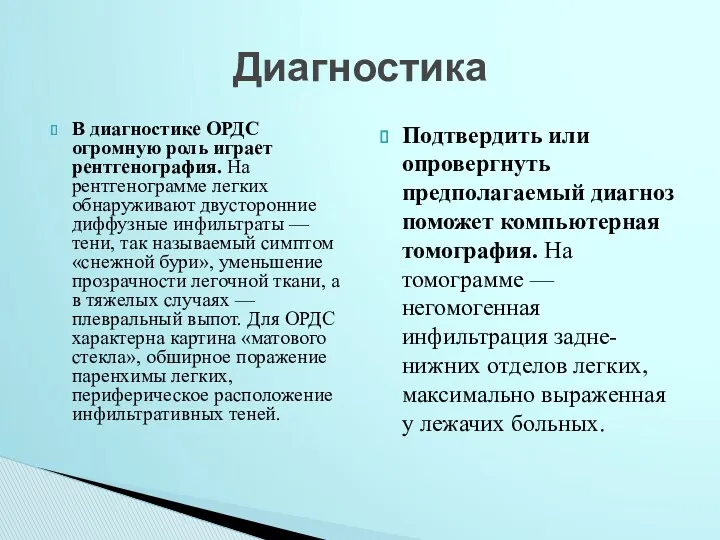 Диагностика

В диагностике ОРДС огромную роль играет рентгенография. На рентгенограмме легких обнаруживают двусторонние диффузные инфильтраты — тени, так называемый симптом «снежной бури», уменьшение прозрачности легочной ткани, а в тяжелых случаях — плевральный выпот. Для ОРДС характерна картина «матового стекла», обширное поражение паренхимы легких, периферическое расположение инфильтративных теней.

Подтвердить или опровергнуть предполагаемый диагноз поможет компьютерная томография. На томограмме — негомогенная инфильтрация задне-нижних отделов легких, максимально выраженная у лежачих больных.